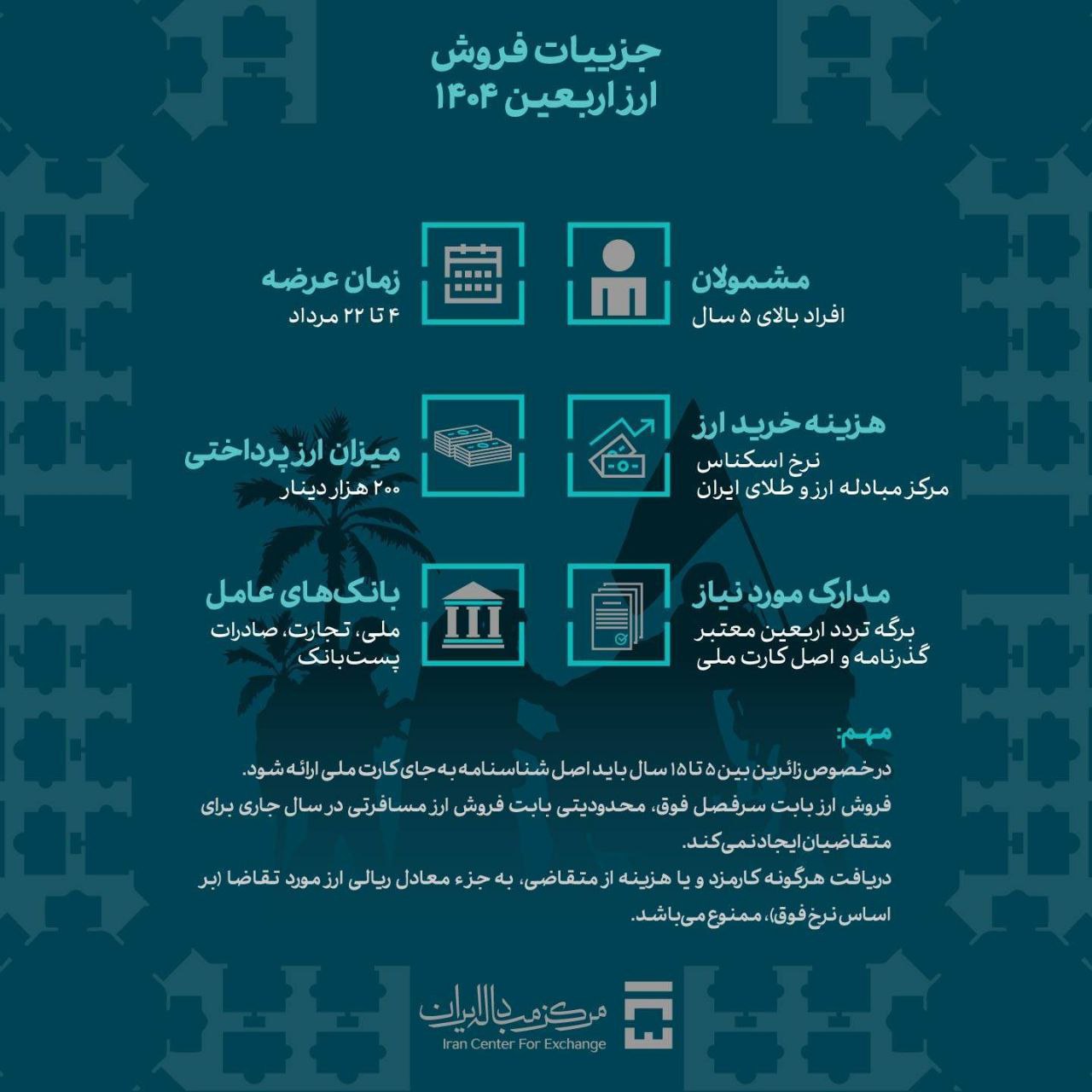 جزییات فروش
ارز اربعین ۱۴۰۴

مشمولان
افراد بالای ۵ سال

زمان عرضه
۴ تا ۲۲ مرداد

هزینه خرید ارز
نرخ اسکناس
مرکز مبادله ارز و طلای ایران

میزان ارز پرداختی
۲۰۰ هزار دینار

مدارک مورد نیاز
برگه تردد اربعین معتبر
گذرنامه و اصل کارت ملی

بانک‌های عامل
ملی، تجارت، صادرات
پست بانک

مهم:
درخصوص زائرین بین ۵ تا ۱۵ سال باید اصل شناسنامه به جای کارت ملی ارائه شود.
فروش ارز بابت سرفصل فوق، محدودیتی بابت فروش ارز مسافرتی در سال جاری برای متقاضیان ایجاد نمی‌کند.
دریافت هرگونه کارمزد و یا هزینه از متقاضی، به جزء معادل ریالی ارز مورد تقاضا (بر اساس نرخ فوق)، ممنوع می‌باشد.

مرکز مبادله ایران
Iran Center For Exchange